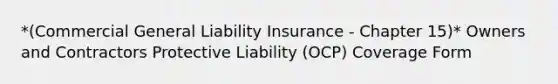 *(Commercial General Liability Insurance - Chapter 15)* Owners and Contractors Protective Liability (OCP) Coverage Form